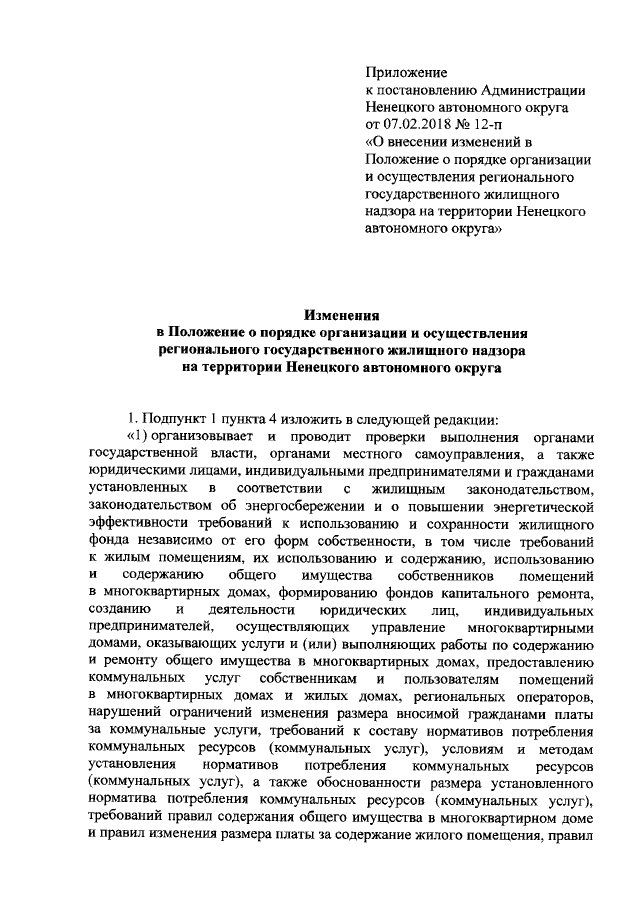 Приложение
к постановлению Администрации
Ненецкого автономного округа
от 07.02.2018 № 12-п
«О внесении изменений в
Положение о порядке организации
и осуществления регионального
государственного жилищного
надзора на территории Ненецкого
автономного округа»

Изменения
в Положение о порядке организации и осуществления
регионального государственного жилищного надзора
на территории Ненецкого автономного округа

1. Подпункт 1 пункта 4 изложить в следующей редакции:

«1) организовывает и проводит проверки выполнения органами государственной власти, органами местного самоуправления, а также юридическими лицами, индивидуальными предпринимателями и гражданами установленных в соответствии с жилищным законодательством, законодательством об энергосбережении и о повышении энергетической эффективности требований к использованию и сохранности жилищного фонда независимо от его форм собственности, в том числе требований к жилым помещениям, их использованию и содержанию, использованию и содержанию общего имущества собственников помещений в многоквартирных домах, формированию фондов капитального ремонта, созданию и деятельности юридических лиц, индивидуальных предпринимателей, осуществляющих управление многоквартирными домами, оказывающих услуги и (или) выполняющих работы по содержанию и ремонту общего имущества в многоквартирных домах, предоставлению коммунальных услуг собственникам и пользователям помещений в многоквартирных домах и жилых домах, региональных операторов, нарушений ограничений изменения размера вносимой гражданами платы за коммунальные услуги, требований к составу нормативов потребления коммунальных ресурсов (коммунальных услуг), условиям и методам установления нормативов потребления коммунальных ресурсов (коммунальных услуг), а также обоснованности размера установленного норматива потребления коммунальных ресурсов (коммунальных услуг), требований правил содержания общего имущества в многоквартирном доме и правил изменения размера платы за содержание жилого помещения, правил